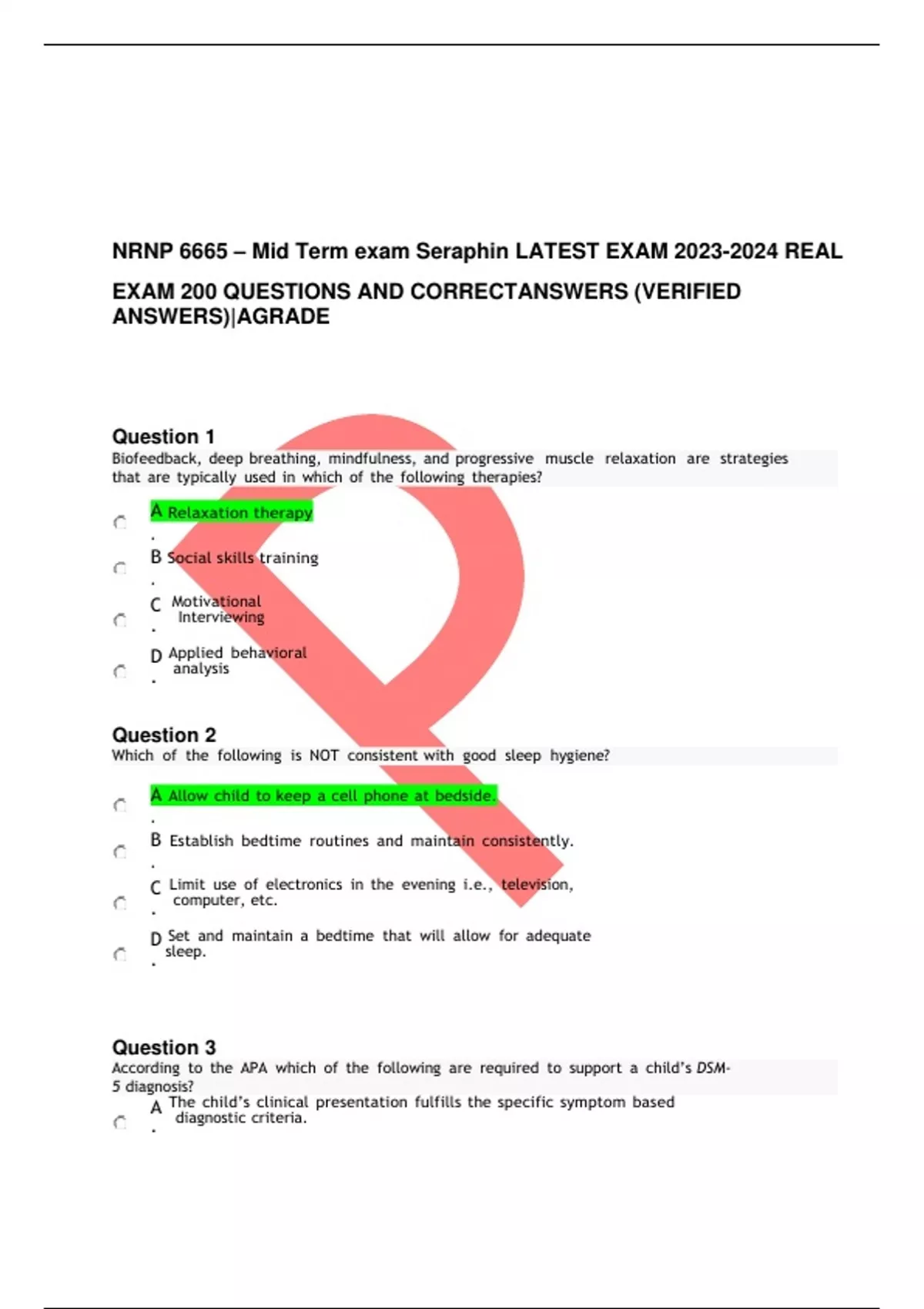 NRNP 6665 – Mid Term exam Seraphin LATEST EXAM 2023-2024 REAL EXAM 200 QUESTIONS AND CORRECTANSWERS (VERIFIED ANSWERS)|AGRADE

Question 1
Biofeedback, deep breathing, mindfulness, and progressive muscle relaxation are strategies that are typically used in which of the following therapies?

A. Relaxation therapy

B. Social skills training

C. Motivational Interviewing

D. Applied behavioral analysis

Question 2
Which of the following is NOT consistent with good sleep hygiene?

A. Allow child to keep a cell phone at bedside.

B. Establish bedtime routines and maintain consistently.

C. Limit use of electronics in the evening i.e., television, computer, etc.

D. Set and maintain a bedtime that will allow for adequate sleep.

Question 3
According to the APA which of the following are required to support a child's DSM-5 diagnosis?

A. The child's clinical presentation fulfills the specific symptom based diagnostic criteria.